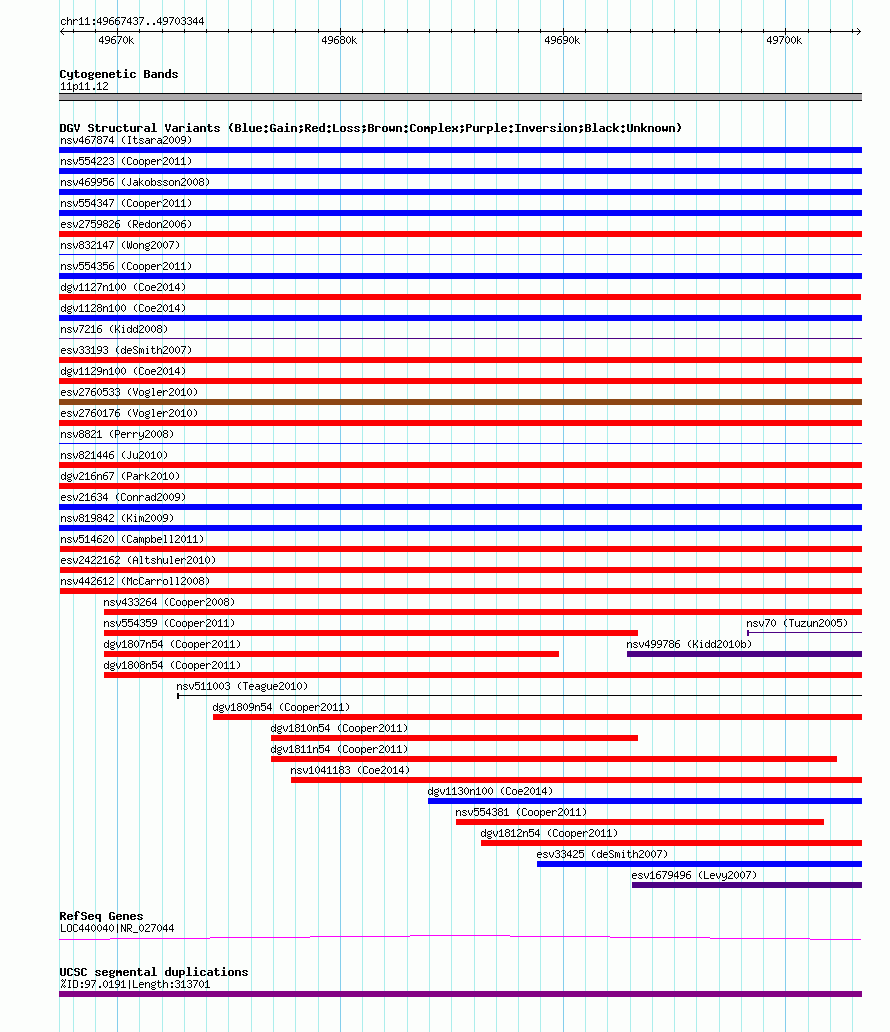 chr11:49667437..49703344

49670k 49680k 49690k 49700k

Cytogenetic Bands
11p11.12

DGV Structural Variants (Blue:Gain;Red:Loss;Brown:Complex;Purple:Inversion;Black:Unknown)
nsv467874 (Itsara2009)
nsv554223 (Cooper2011)
nsv469956 (Jakobsson2008)
nsv554347 (Cooper2011)
esv2759826 (Redon2006)
nsv832147 (Wong2007)
nsv554356 (Cooper2011)
dgv1127n100 (Coe2014)
dgv1128n100 (Coe2014)
nsv7216 (Kidd2008)
esv33193 (deSmith2007)
dgv1129n100 (Coe2014)
esv2760533 (Vogler2010)
esv2760176 (Vogler2010)
nsv8821 (Perry2008)
nsv821446 (Ju2010)
dgv216n67 (Park2010)
esv21634 (Conrad2009)
nsv819842 (Kim2009)
nsv514620 (Campbell2011)
esv2422162 (Altshuler2010)
nsv442612 (McCarroll2008)
nsv433264 (Cooper2008)
nsv554359 (Cooper2011)
nsv70 (Tuzun2005)
dgv1807n54 (Cooper2011)
nsv499786 (Kidd2010b)
dgv1808n54 (Cooper2011)
nsv511003 (Teague2010)
dgv1809n54 (Cooper2011)
dgv1810n54 (Cooper2011)
dgv1811n54 (Cooper2011)
nsv1041183 (Coe2014)
dgv1130n100 (Coe2014)
nsv554381 (Cooper2011)
dgv1812n54 (Cooper2011)
esv33425 (deSmith2007)
esv1679496 (Levy2007)

RefSeq Genes
LOC440040|NR_027044

UCSC segmental duplications
%ID:97.0191|Length:313701